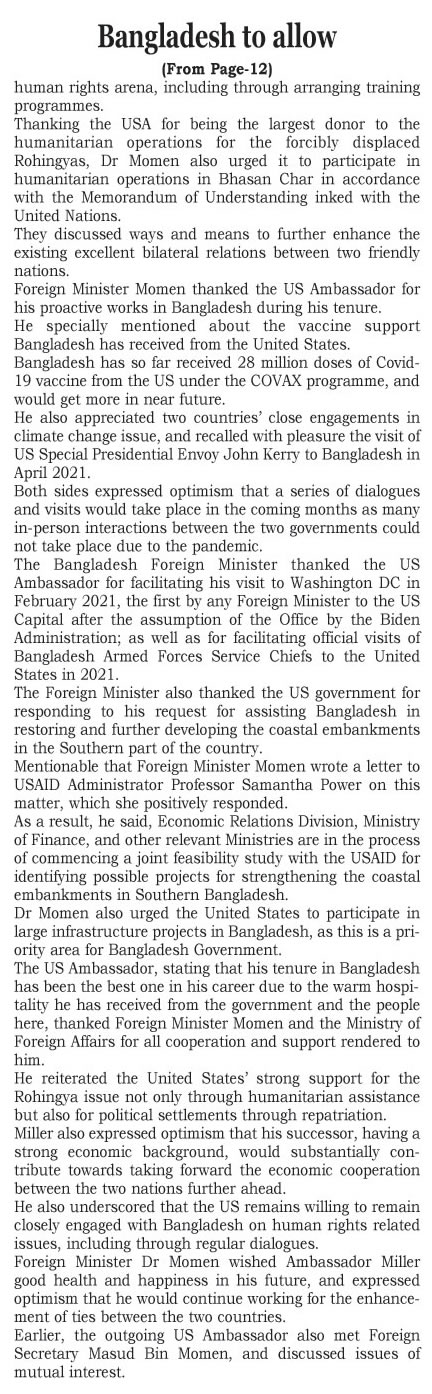 Bangladesh to allow

(From Page-12)

human rights arena, including through arranging training programmes.

Thanking the USA for being the largest donor to the humanitarian operations for the forcibly displaced Rohingyas, Dr Momen also urged it to participate in humanitarian operations in Bhasan Char in accordance with the Memorandum of Understanding inked with the United Nations.

They discussed ways and means to further enhance the existing excellent bilateral relations between two friendly nations.

Foreign Minister Momen thanked the US Ambassador for his proactive works in Bangladesh during his tenure.

He specially mentioned about the vaccine support Bangladesh has received from the United States.

Bangladesh has so far received 28 million doses of Covid-19 vaccine from the US under the COVAX programme, and would get more in near future.

He also appreciated two countries' close engagements in climate change issue, and recalled with pleasure the visit of US Special Presidential Envoy John Kerry to Bangladesh in April 2021.

Both sides expressed optimism that a series of dialogues and visits would take place in the coming months as many in-person interactions between the two governments could not take place due to the pandemic.

The Bangladesh Foreign Minister thanked the US Ambassador for facilitating his visit to Washington DC in February 2021, the first by any Foreign Minister to the US Capital after the assumption of the Office by the Biden Administration; as well as for facilitating official visits of Bangladesh Armed Forces Service Chiefs to the United States in 2021.

The Foreign Minister also thanked the US government for responding to his request for assisting Bangladesh in restoring and further developing the coastal embankments in the Southern part of the country.

Mentionable that Foreign Minister Momen wrote a letter to USAID Administrator Professor Samantha Power on this matter, which she positively responded.

As a result, he said, Economic Relations Division, Ministry of Finance, and other relevant Ministries are in the process of commencing a joint feasibility study with the USAID for identifying possible projects for strengthening the coastal embankments in Southern Bangladesh.

Dr Momen also urged the United States to participate in large infrastructure projects in Bangladesh, as this is a priority area for Bangladesh Government.

The US Ambassador, stating that his tenure in Bangladesh has been the best one in his career due to the warm hospitality he has received from the government and the people here, thanked Foreign Minister Momen and the Ministry of Foreign Affairs for all cooperation and support rendered to him.

He reiterated the United States' strong support for the Rohingya issue not only through humanitarian assistance but also for political settlements through repatriation.

Miller also expressed optimism that his successor, having a strong economic background, would substantially contribute towards taking forward the economic cooperation between the two nations further ahead.

He also underscored that the US remains willing to remain closely engaged with Bangladesh on human rights related issues, including through regular dialogues.

Foreign Minister Dr Momen wished Ambassador Miller good health and happiness in his future, and expressed optimism that he would continue working for the enhancement of ties between the two countries.

Earlier, the outgoing US Ambassador also met Foreign Secretary Masud Bin Momen, and discussed issues of mutual interest.